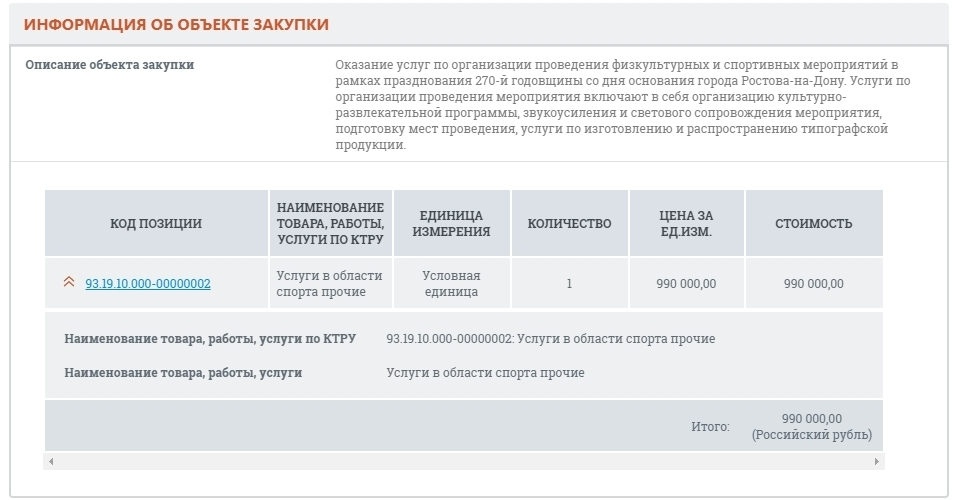 ИНФОРМАЦИЯ ОБ ОБЪЕКТЕ ЗАКУПКИ

Описание объекта закупки

Оказание услуг по организации проведения физкультурных и спортивных мероприятий в рамках празднования 270-й годовщины со дня основания города Ростова-на-Дону. Услуги по организации проведения мероприятия включают в себя организацию культурно-развлекательной программы, звукоусиления и светового сопровождения мероприятия, подготовку мест проведения, услуги по изготовлению и распространению типографской продукции.

| КОД ПОЗИЦИИ | НАИМЕНОВАНИЕ ТОВАРА, РАБОТЫ, УСЛУГИ ПО КТРУ | ЕДИНИЦА ИЗМЕРЕНИЯ | КОЛИЧЕСТВО | ЦЕНА ЗА ЕД.ИЗМ. | СТОИМОСТЬ |
|---|---|---|---|---|---|
| 93.19.10.000-00000002 | Услуги в области спорта прочие | Условная единица | 1 | 990 000,00 | 990 000,00 |

Наименование товара, работы, услуги по КТРУ 93.19.10.000-00000002: Услуги в области спорта прочие

Наименование товара, работы, услуги Услуги в области спорта прочие

Итого: 990 000,00 (Российский рубль)